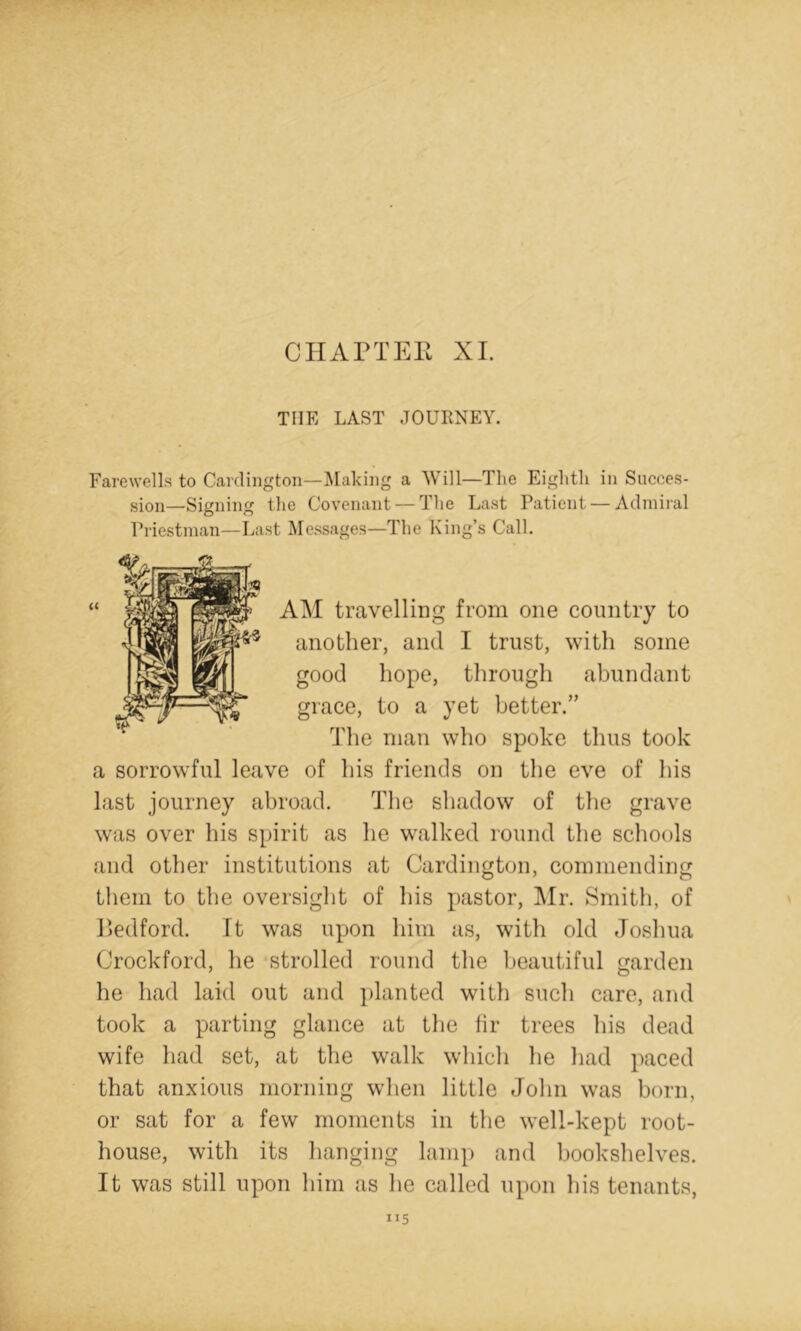 CHAPTER XI.

THE LAST JOURNEY.

Farewells to Cardington—Making a Will—The Eighth in Succession—Signing the Covenant—The Last Patient—Admiral Priestman—Last Messages—The King's Call.

"I AM travelling from one country to another, and I trust, with some good hope, through abundant grace, to a yet better."

The man who spoke thus took a sorrowful leave of his friends on the eve of his last journey abroad. The shadow of the grave was over his spirit as he walked round the schools and other institutions at Cardington, commending them to the oversight of his pastor, Mr. Smith, of Bedford. It was upon him as, with old Joshua Crockford, he strolled round the beautiful garden he had laid out and planted with such care, and took a parting glance at the fir trees his dead wife had set, at the walk which he had paced that anxious morning when little John was born, or sat for a few moments in the well-kept root-house, with its hanging lamp and bookshelves. It was still upon him as he called upon his tenants,

115